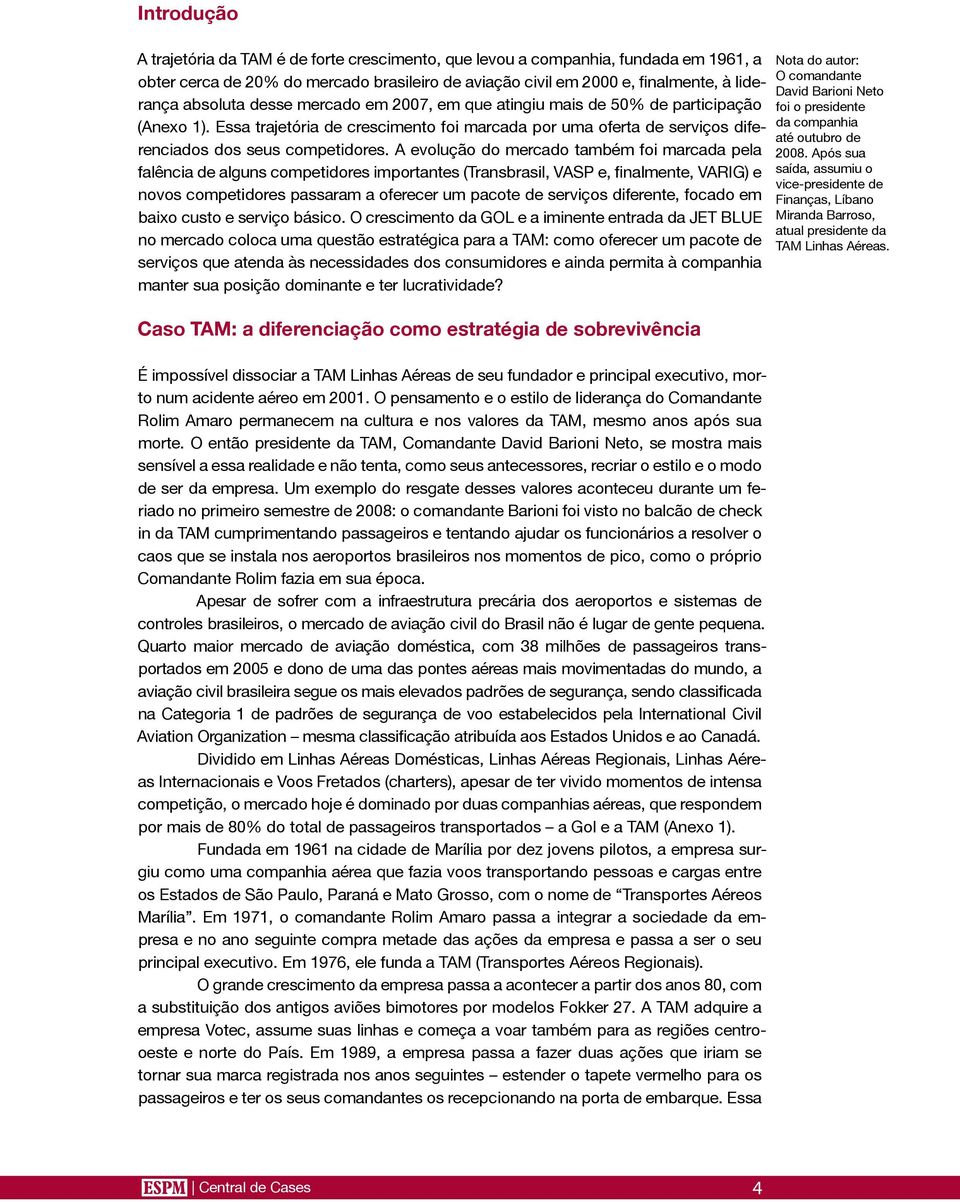 Introdução

A trajetória da TAM é de forte crescimento, que levou a companhia, fundada em 1961, a obter cerca de 20% do mercado brasileiro de aviação civil em 2000 e, finalmente, à liderança absoluta desse mercado em 2007, em que atingiu mais de 50% de participação (Anexo 1). Essa trajetória de crescimento foi marcada por uma oferta de serviços diferenciados dos seus competidores. A evolução do mercado também foi marcada pela falência de alguns competidores importantes (Transbrasil, VASP e, finalmente, VARIG) e novos competidores passaram a oferecer um pacote de serviços diferente, focado em baixo custo e serviço básico. O crescimento da GOL e a iminente entrada da JET BLUE no mercado coloca uma questão estratégica para a TAM: como oferecer um pacote de serviços que atenda às necessidades dos consumidores e ainda permita à companhia manter sua posição dominante e ter lucratividade?

Nota do autor: O comandante David Barioni Neto foi o presidente da companhia até outubro de 2008. Após sua saída, assumiu o vice-presidente de Finanças, Líbano Miranda Barroso, atual presidente da TAM Linhas Aéreas.

Caso TAM: a diferenciação como estratégia de sobrevivência

É impossível dissociar a TAM Linhas Aéreas de seu fundador e principal executivo, morto num acidente aéreo em 2001. O pensamento e o estilo de liderança do Comandante Rolim Amaro permanecem na cultura e nos valores da TAM, mesmo anos após sua morte. O então presidente da TAM, Comandante David Barioni Neto, se mostra mais sensível a essa realidade e não tenta, como seus antecessores, recriar o estilo e o modo de ser da empresa. Um exemplo do resgate desses valores aconteceu durante um feriado no primeiro semestre de 2008: o comandante Barioni foi visto no balcão de check in da TAM cumprimentando passageiros e tentando ajudar os funcionários a resolver o caos que se instala nos aeroportos brasileiros nos momentos de pico, como o próprio Comandante Rolim fazia em sua época.

Apesar de sofrer com a infraestrutura precária dos aeroportos e sistemas de controles brasileiros, o mercado de aviação civil do Brasil não é lugar de gente pequena. Quarto maior mercado de aviação doméstica, com 38 milhões de passageiros transportados em 2005 e dono de uma das pontes aéreas mais movimentadas do mundo, a aviação civil brasileira segue os mais elevados padrões de segurança, sendo classificada na Categoria 1 de padrões de segurança de voo estabelecidos pela International Civil Aviation Organization – mesma classificação atribuída aos Estados Unidos e ao Canadá.

Dividido em Linhas Aéreas Domésticas, Linhas Aéreas Regionais, Linhas Aéreas Internacionais e Voos Fretados (charters), apesar de ter vivido momentos de intensa competição, o mercado hoje é dominado por duas companhias aéreas, que respondem por mais de 80% do total de passageiros transportados – a Gol e a TAM (Anexo 1).

Fundada em 1961 na cidade de Marília por dez jovens pilotos, a empresa surgiu como uma companhia aérea que fazia voos transportando pessoas e cargas entre os Estados de São Paulo, Paraná e Mato Grosso, com o nome de “Transportes Aéreos Marília”. Em 1971, o comandante Rolim Amaro passa a integrar a sociedade da empresa e no ano seguinte compra metade das ações da empresa e passa a ser o seu principal executivo. Em 1976, ele funda a TAM (Transportes Aéreos Regionais).

O grande crescimento da empresa passa a acontecer a partir dos anos 80, com a substituição dos antigos aviões bimotores por modelos Fokker 27. A TAM adquire a empresa Votec, assume suas linhas e começa a voar também para as regiões centro-oeste e norte do País. Em 1989, a empresa passa a fazer duas ações que iriam se tornar sua marca registrada nos anos seguintes – estender o tapete vermelho para os passageiros e ter os seus comandantes os recepcionando na porta de embarque. Essa

ESPM | Central de Cases 4